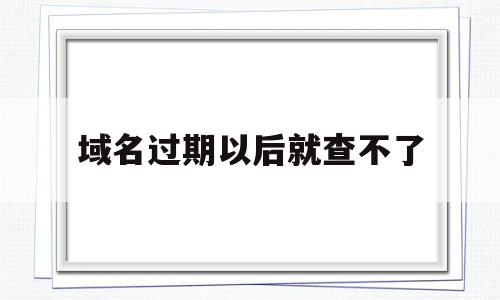 域名过期以后就查不了